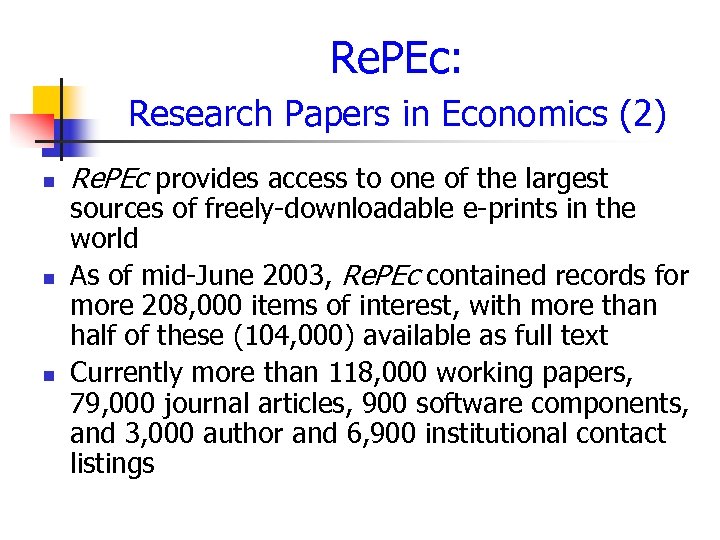 RePEc:
Research Papers in Economics (2)

• RePEc provides access to one of the largest sources of freely-downloadable e-prints in the world
• As of mid-June 2003, RePEc contained records for more 208,000 items of interest, with more than half of these (104,000) available as full text
• Currently more than 118,000 working papers, 79,000 journal articles, 900 software components, and 3,000 author and 6,900 institutional contact listings